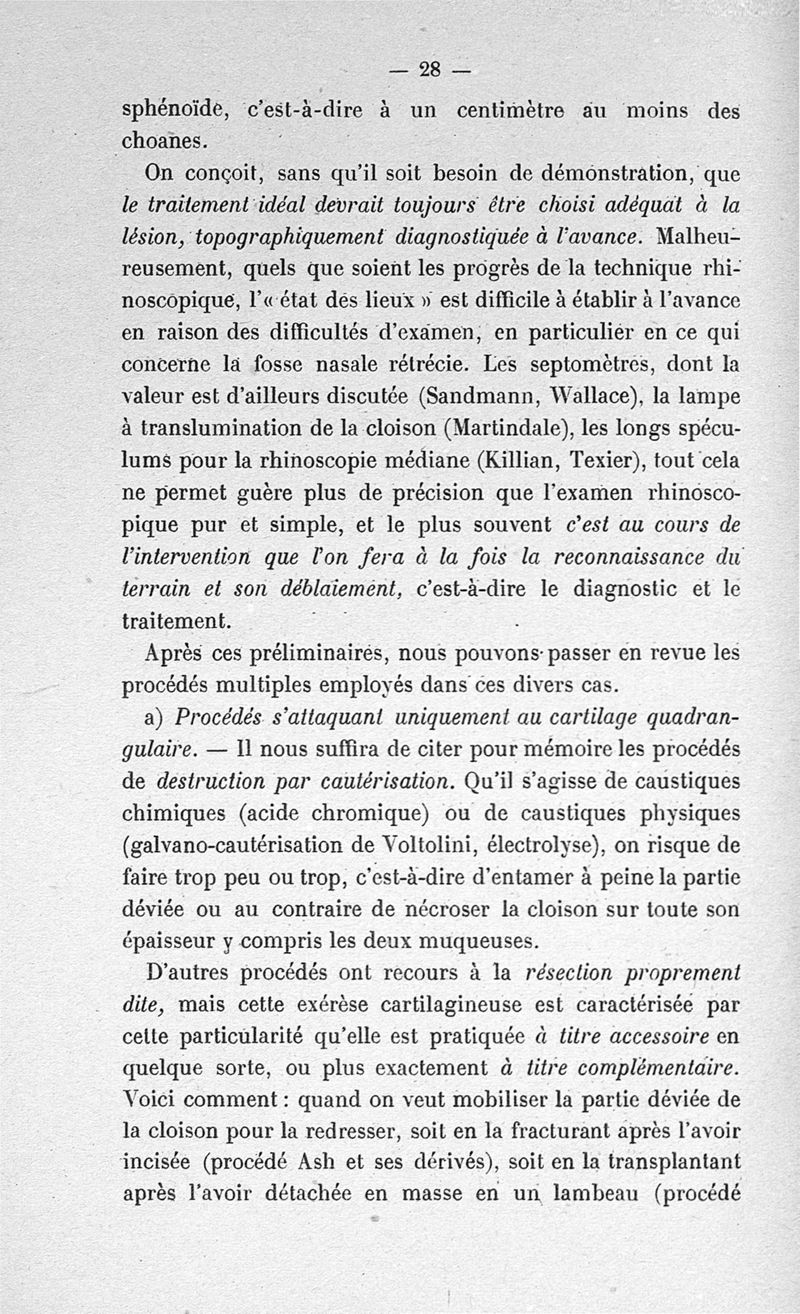 — 28 —

sphénoïde, c'est-à-dire à un centimètre au moins des choanes.

On conçoit, sans qu'il soit besoin de démonstration, que le traitement idéal devrait toujours être choisi adéquat à la lésion, topographiquement diagnostiquée à l'avance. Malheureusement, quels que soient les progrès de la technique rhinoscopique, l'« état des lieux » est difficile à établir à l'avance en raison des difficultés d'examen, en particulier en ce qui concerne la fosse nasale rétrécie. Les septomètres, dont la valeur est d'ailleurs discutée (Sandmann, Wallace), la lampe à translumination de la cloison (Martindale), les longs spéculums pour la rhinoscopie médiane (Killian, Texier), tout cela ne permet guère plus de précision que l'examen rhinoscopique pur et simple, et le plus souvent c'est au cours de l'intervention que l'on fera à la fois la reconnaissance du terrain et son déblaiement, c'est-à-dire le diagnostic et le traitement.

Après ces préliminaires, nous pouvons passer en revue les procédés multiples employés dans ces divers cas.

a) Procédés s'attaquant uniquement au cartilage quadrangulaire. — Il nous suffira de citer pour mémoire les procédés de destruction par cautérisation. Qu'il s'agisse de caustiques chimiques (acide chromique) ou de caustiques physiques (galvano-cautérisation de Voltolini, électrolyse), on risque de faire trop peu ou trop, c'est-à-dire d'entamer à peine la partie déviée ou au contraire de nécroser la cloison sur toute son épaisseur y compris les deux muqueuses.

D'autres procédés ont recours à la résection proprement dite, mais cette exérèse cartilagineuse est caractérisée par cette particularité qu'elle est pratiquée à titre accessoire en quelque sorte, ou plus exactement à titre complémentaire. Voici comment : quand on veut mobiliser la partie déviée de la cloison pour la redresser, soit en la fracturant après l'avoir incisée (procédé Ash et ses dérivés), soit en la transplantant après l'avoir détachée en masse en un lambeau (procédé